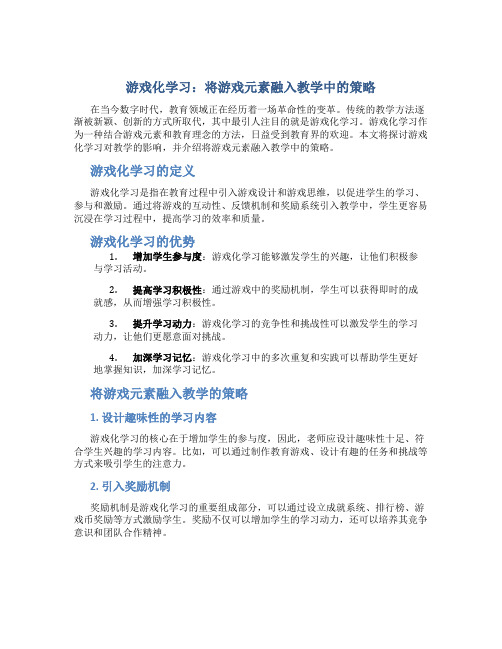 游戏化学习：将游戏元素融入教学中的策略

在当今数字时代，教育领域正在经历着一场革命性的变革。传统的教学方法逐渐被新颖、创新的方式所取代，其中最引人注目的就是游戏化学习。游戏化学习作为一种结合游戏元素和教育理念的方法，日益受到教育界的欢迎。本文将探讨游戏化学习对教学的影响，并介绍将游戏元素融入教学中的策略。

游戏化学习的定义

游戏化学习是指在教育过程中引入游戏设计和游戏思维，以促进学生的学习、参与和激励。通过将游戏的互动性、反馈机制和奖励系统引入教学中，学生更容易沉浸在学习过程中，提高学习的效率和质量。

游戏化学习的优势

1. 增加学生参与度：游戏化学习能够激发学生的兴趣，让他们积极参与学习活动。

2. 提高学习积极性：通过游戏中的奖励机制，学生可以获得即时的成就感，从而增强学习积极性。

3. 提升学习动力：游戏化学习的竞争性和挑战性可以激发学生的学习动力，让他们更愿意面对挑战。

4. 加深学习记忆：游戏化学习中的多次重复和实践可以帮助学生更好地掌握知识，加深学习记忆。

将游戏元素融入教学的策略

1. 设计趣味性的学习内容

游戏化学习的核心在于增加学生的参与度，因此，老师应设计趣味性十足、符合学生兴趣的学习内容。比如，可以通过制作教育游戏、设计有趣的任务和挑战等方式来吸引学生的注意力。

2. 引入奖励机制

奖励机制是游戏化学习的重要组成部分，可以通过设立成就系统、排行榜、游戏币奖励等方式激励学生。奖励不仅可以增加学生的学习动力，还可以培养其竞争意识和团队合作精神。